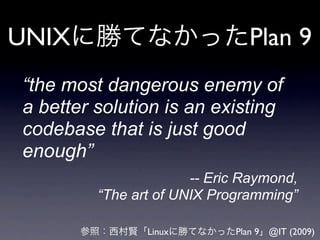 UNIXに勝てなかったPlan 9

“the most dangerous enemy of a better solution is an existing codebase that is just good enough”

-- Eric Raymond, “The art of UNIX Programming”

参照：西村賢「Linuxに勝てなかったPlan 9」@IT (2009)